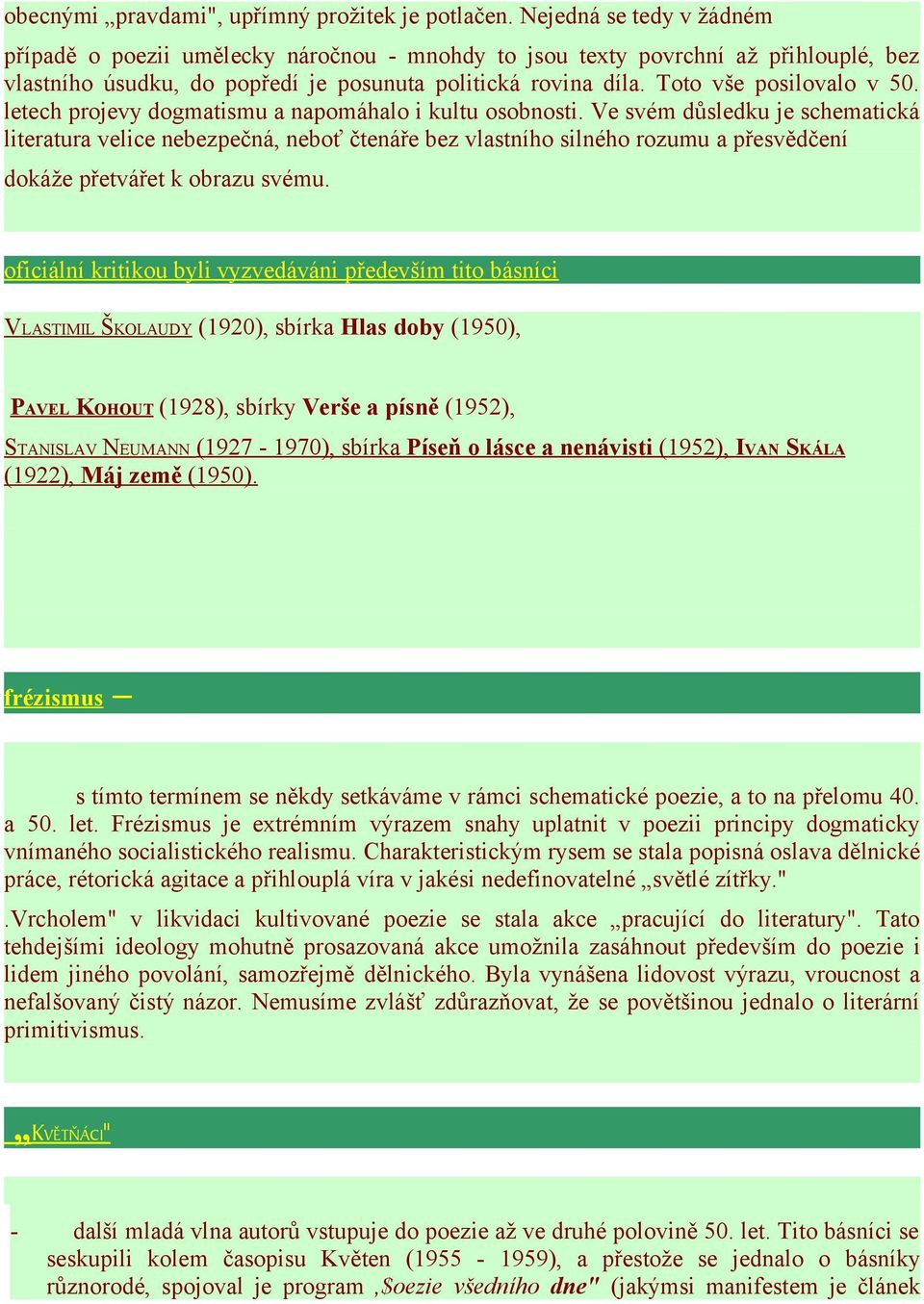 obecnými „pravdami", upřímný prožitek je potlačen. Nejedná se tedy v žádném případě o poezii umělecky náročnou - mnohdy to jsou texty povrchní až přihlouplé, bez vlastního úsudku, do popředí je posunuta politická rovina díla. Toto vše posilovalo v 50. letech projevy dogmatismu a napomáhalo i kultu osobnosti. Ve svém důsledku je schematická literatura velice nebezpečná, neboť čtenáře bez vlastního silného rozumu a přesvědčení dokáže přetvářet k obrazu svému.

oficiální kritikou byli vyzvedáváni především tito básníci

VLASTIMIL ŠKOLAUDY (1920), sbírka Hlas doby (1950),

PAVEL KOHOUT (1928), sbírky Verše a písně (1952),

STANISLAV NEUMANN (1927 - 1970), sbírka Píseň o lásce a nenávisti (1952), IVAN SKÁLA (1922), Máj země (1950).

frézismus –

s tímto termínem se někdy setkáváme v rámci schematické poezie, a to na přelomu 40. a 50. let. Frézismus je extrémním výrazem snahy uplatnit v poezii principy dogmaticky vnímaného socialistického realismu. Charakteristickým rysem se stala popisná oslava dělnické práce, rétorická agitace a přihlouplá víra v jakési nedefinovatelné „světlé zítřky."

.Vrcholem" v likvidaci kultivované poezie se stala akce „pracující do literatury". Tato tehdejšími ideology mohutně prosazovaná akce umožnila zasáhnout především do poezie i lidem jiného povolání, samozřejmě dělnického. Byla vynášena lidovost výrazu, vroucnost a nefalšovaný čistý názor. Nemusíme zvlášť zdůrazňovat, že se povětšinou jednalo o literární primitivismus.

„KVĚTŇÁCI"

- další mladá vlna autorů vstupuje do poezie až ve druhé polovině 50. let. Tito básníci se seskupili kolem časopisu Květen (1955 - 1959), a přestože se jednalo o básníky různorodé, spojoval je program ‚Soezie všedního dne" (jakýmsi manifestem je článek